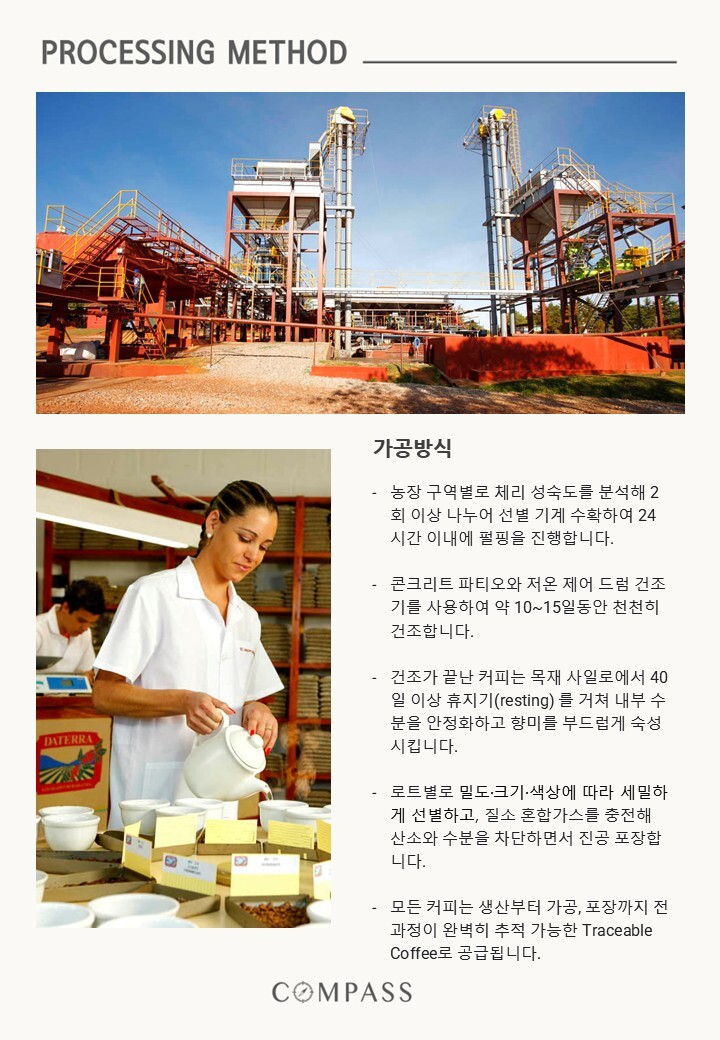 PROCESSING METHOD

가공방식

- 농장 구역별로 체리 성숙도를 분석해 2회 이상 나누어 선별 기계 수확하여 24시간 이내에 펄핑을 진행합니다.

- 콘크리트 파티오와 저온 제어 드럼 건조기를 사용하여 약 10~15일동안 천천히 건조합니다.

- 건조가 끝난 커피는 목재 사일로에서 40일 이상 휴지기(resting) 를 거쳐 내부 수분을 안정화하고 향미를 부드럽게 숙성시킵니다.

- 로트별로 밀도·크기·색상에 따라 세밀하게 선별하고, 질소 혼합가스를 충전해 산소와 수분을 차단하면서 진공 포장합니다.

- 모든 커피는 생산부터 가공, 포장까지 전 과정이 완벽히 추적 가능한 Traceable Coffee로 공급됩니다.

DATERRA

COMPASS